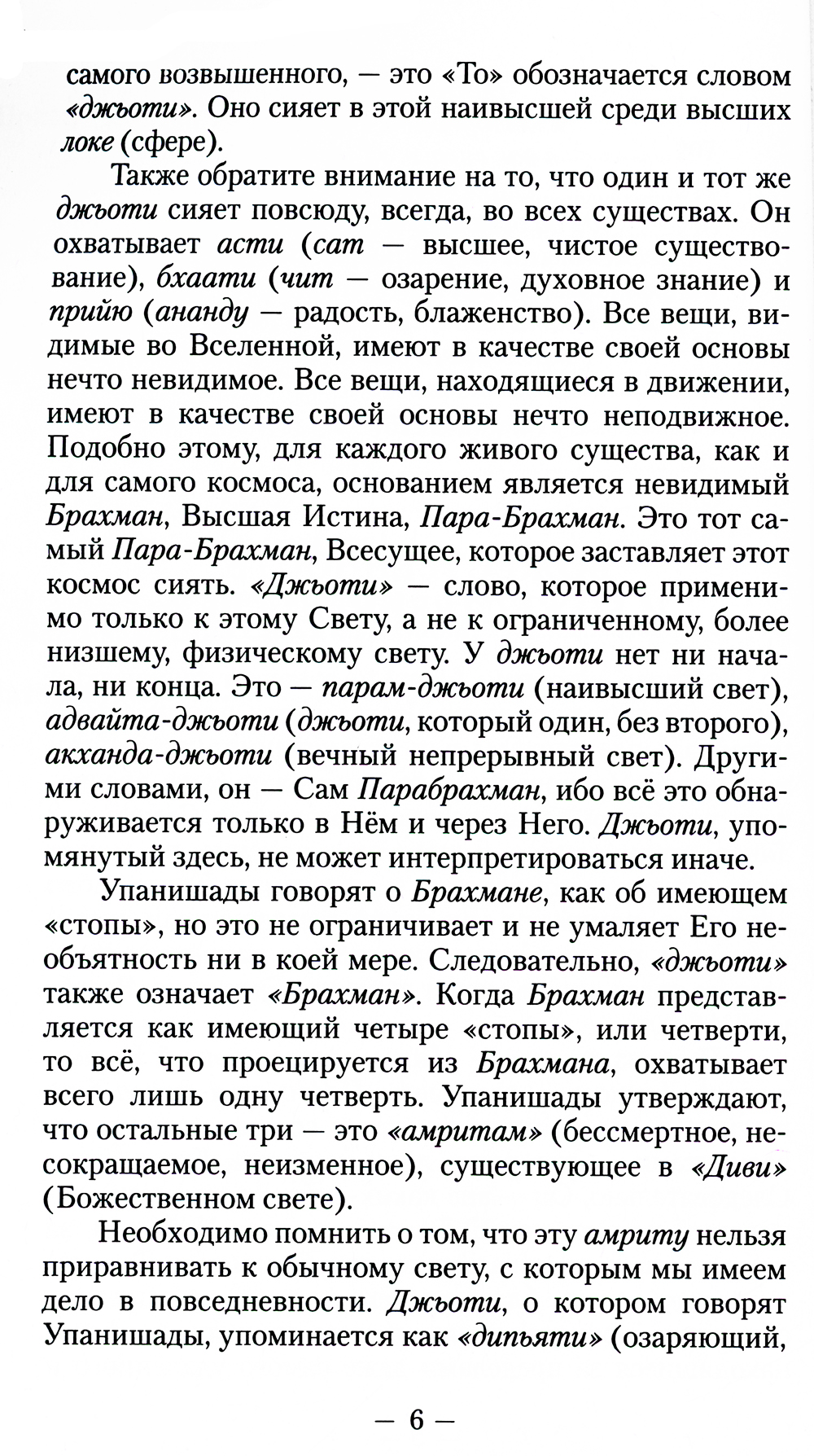 самого возвышенного, — это «То» обозначается словом «джьоти». Оно сияет в этой наивысшей среди высших локе (сфере).

Также обратите внимание на то, что один и тот же джьоти сияет повсюду, всегда, во всех существах. Он охватывает асти (сат — высшее, чистое существование), бхаати (чит — озарение, духовное знание) и прийю (ананду — радость, блаженство). Все вещи, видимые во Вселенной, имеют в качестве своей основы нечто невидимое. Все вещи, находящиеся в движении, имеют в качестве своей основы нечто неподвижное. Подобно этому, для каждого живого существа, как и для самого космоса, основанием является невидимый Брахман, Высшая Истина, Пара-Брахман. Это тот самый Пара-Брахман, Всесущее, которое заставляет этот космос сиять. «Джьоти» — слово, которое применимо только к этому Свету, а не к ограниченному, более низшему, физическому свету. У джьоти нет ни начала, ни конца. Это — парам-джьоти (наивысший свет), адвайта-джьоти (джьоти, который один, без второго), акханда-джьоти (вечный непрерывный свет). Другими словами, он — Сам Парабрахман, ибо всё это обнаруживается только в Нём и через Него. Джьоти, упомянутый здесь, не может интерпретироваться иначе.

Упанишады говорят о Брахмане, как об имеющем «стопы», но это не ограничивает и не умаляет Его необъятность ни в коей мере. Следовательно, «джьоти» также означает «Брахман». Когда Брахман представляется как имеющий четыре «стопы», или четверти, то всё, что проецируется из Брахмана, охватывает всего лишь одну четверть. Упанишады утверждают, что остальные три — это «амритам» (бессмертное, несокращаемое, неизменное), существующее в «Диви» (Божественном свете).

Необходимо помнить о том, что эту амриту нельзя приравнивать к обычному свету, с которым мы имеем дело в повседневности. Джьоти, о котором говорят Упанишады, упоминается как «дипьяти» (озаряющий,

— 6 —